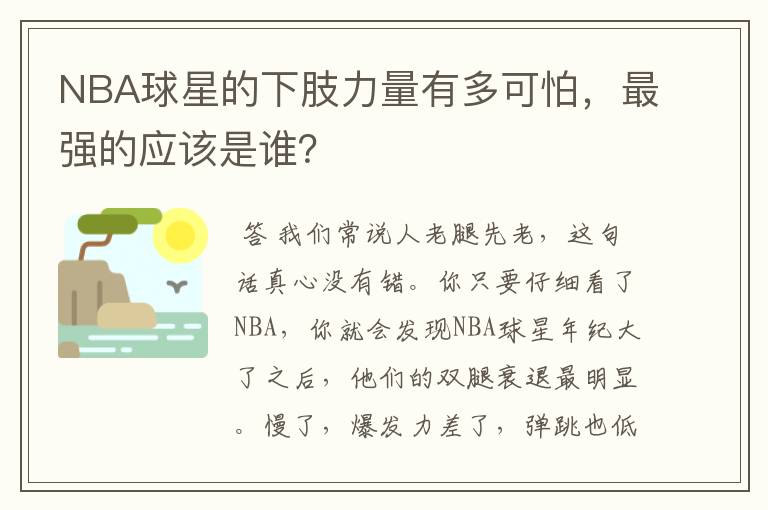 NBA球星的下肢力量有多可怕，最强的应该是谁?

答 我们常说人老腿先老，这句话真心没有错。你只要仔细看了NBA，你就会发现NBA球星年纪大了之后，他们的双腿衰退最明显。慢了，爆发力差了，弹跳也低